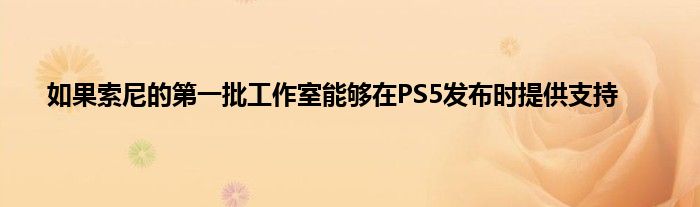 如果索尼的第一批工作室能够在PS5发布时提供支持